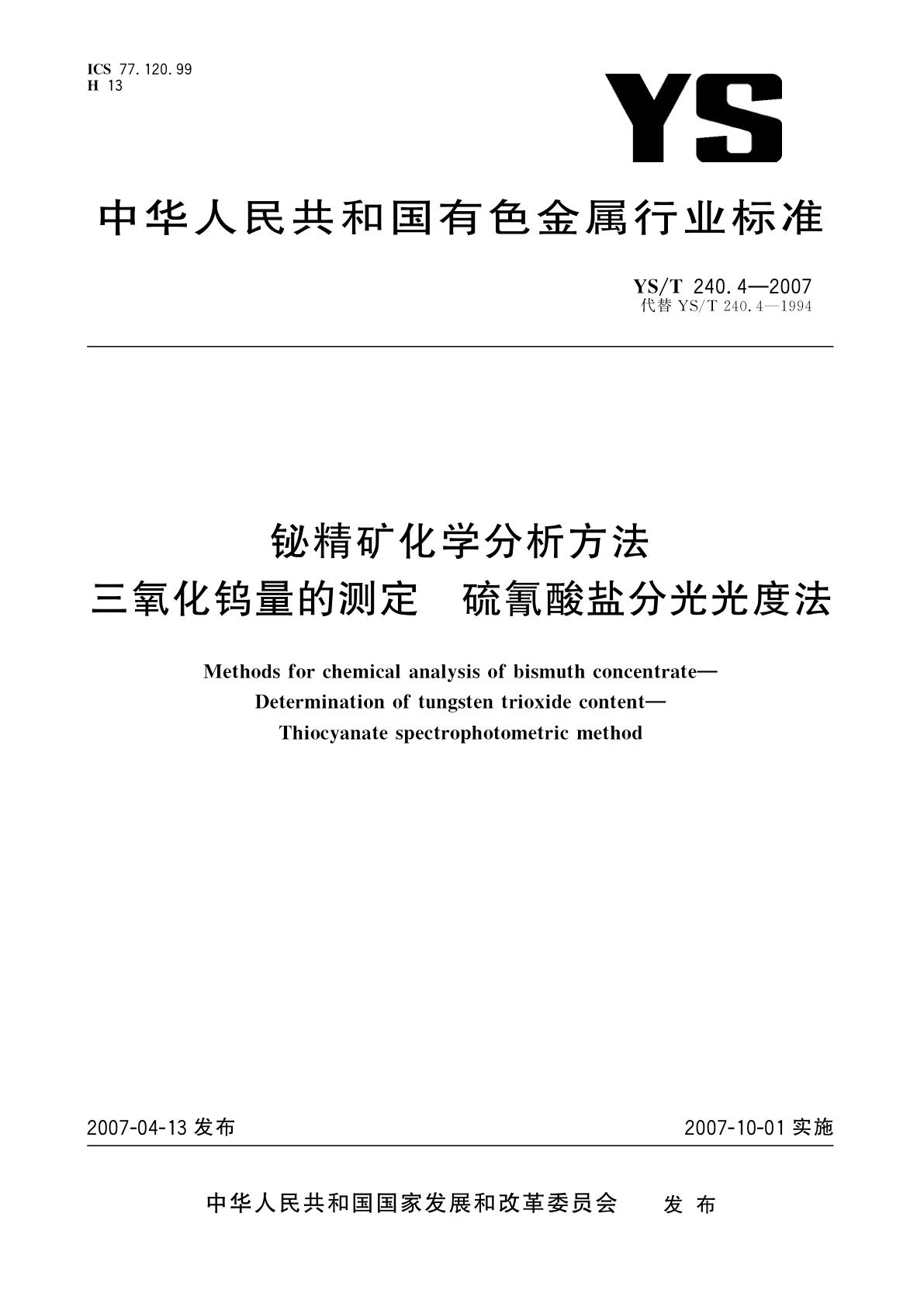 ICS 77.120.99
H 13

YS

中华人民共和国有色金属行业标准

YS/T 240.4—2007
代替 YS/T 240.4—1994

铋精矿化学分析方法
三氧化钨量的测定　硫氰酸盐分光光度法

Methods for chemical analysis of bismuth concentrate—
Determination of tungsten trioxide content—
Thiocyanate spectrophotometric method

2007-04-13 发布

2007-10-01 实施

中华人民共和国国家发展和改革委员会　发布